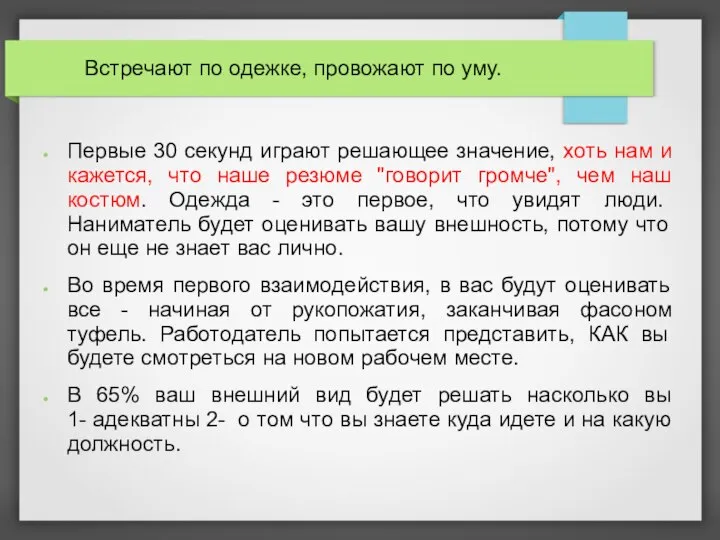 Встречают по одежке, провожают по уму.

Первые 30 секунд играют решающее значение, хоть нам и кажется, что наше резюме "говорит громче", чем наш костюм. Одежда - это первое, что увидят люди. Наниматель будет оценивать вашу внешность, потому что он еще не знает вас лично.

Во время первого взаимодействия, в вас будут оценивать все - начиная от рукопожатия, заканчивая фасоном туфель. Работодатель попытается представить, КАК вы будете смотреться на новом рабочем месте.

В 65% ваш внешний вид будет решать насколько вы 1- адекватны 2- о том что вы знаете куда идете и на какую должность.